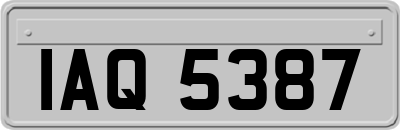 IAQ 5387